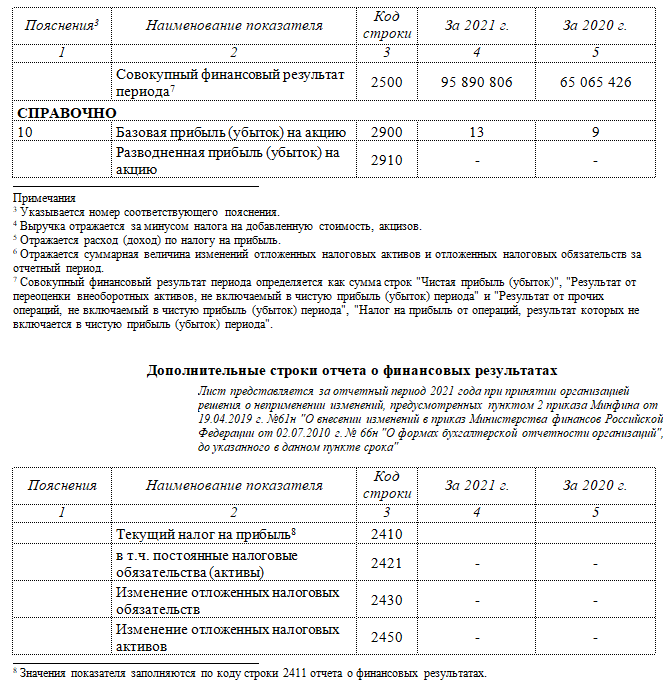 | Пояснения$^3$ | Наименование показателя | Код строки | За 2021 г. | За 2020 г. |
|---|---|---|---|---|
| 1 | 2 | 3 | 4 | 5 |
| | Совокупный финансовый результат периода$^7$ | 2500 | 95 890 806 | 65 065 426 |
| СПРАВОЧНО | | | | |
| 10 | Базовая прибыль (убыток) на акцию | 2900 | 13 | 9 |
| | Разводненная прибыль (убыток) на акцию | 2910 | - | - |

Примечания
$^3$ Указывается номер соответствующего пояснения.
$^4$ Выручка отражается за минусом налога на добавленную стоимость, акцизов.
$^5$ Отражается расход (доход) по налогу на прибыль.
$^6$ Отражается суммарная величина изменений отложенных налоговых активов и отложенных налоговых обязательств за отчетный период.
$^7$ Совокупный финансовый результат периода определяется как сумма строк "Чистая прибыль (убыток)", "Результат от переоценки внеоборотных активов, не включаемый в чистую прибыль (убыток) периода" и "Результат от прочих операций, не включаемый в чистую прибыль (убыток) периода", "Налог на прибыль от операций, результат которых не включается в чистую прибыль (убыток) периода".

Дополнительные строки отчета о финансовых результатах

Лист представляется за отчетный период 2021 года при принятии организацией решения о неприменении изменений, предусмотренных пунктом 2 приказа Минфина от 19.04.2019 г. №61н "О внесении изменений в приказ Министерства финансов Российской Федерации от 02.07.2010 г. № 66н "О формах бухгалтерской отчетности организаций", до указанного в данном пункте срока"

| Пояснения | Наименование показателя | Код строки | За 2021 г. | За 2020 г. |
|---|---|---|---|---|
| 1 | 2 | 3 | 4 | 5 |
| | Текущий налог на прибыль$^8$ | 2410 | | |
| | в т.ч. постоянные налоговые обязательства (активы) | 2421 | - | - |
| | Изменение отложенных налоговых обязательств | 2430 | - | - |
| | Изменение отложенных налоговых активов | 2450 | - | - |

$^8$ Значения показателя заполняются по коду строки 2411 отчета о финансовых результатах.